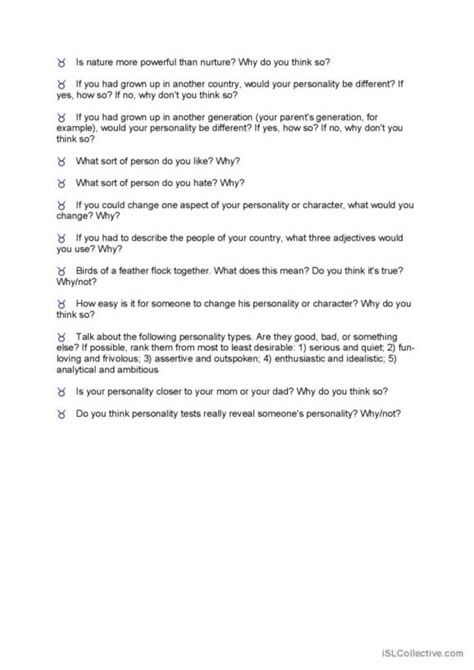 ♉ Is nature more powerful than nurture? Why do you think so?

♉ If you had grown up in another country, would your personality be different? If yes, how so? If no, why don't you think so?

♉ If you had grown up in another generation (your parent's generation, for example), would your personality be different? If yes, how so? If no, why don't you think so?

♉ What sort of person do you like? Why?

♉ What sort of person do you hate? Why?

♉ If you could change one aspect of your personality or character, what would you change? Why?

♉ If you had to describe the people of your country, what three adjectives would you use? Why?

♉ Birds of a feather flock together. What does this mean? Do you think it's true? Why/not?

♉ How easy is it for someone to change his personality or character? Why do you think so?

♉ Talk about the following personality types. Are they good, bad, or something else? If possible, rank them from most to least desirable: 1) serious and quiet; 2) fun-loving and frivolous; 3) assertive and outspoken; 4) enthusiastic and idealistic; 5) analytical and ambitious

♉ Is your personality closer to your mom or your dad? Why do you think so?

♉ Do you think personality tests really reveal someone's personality? Why/not?

iSLCollective.com